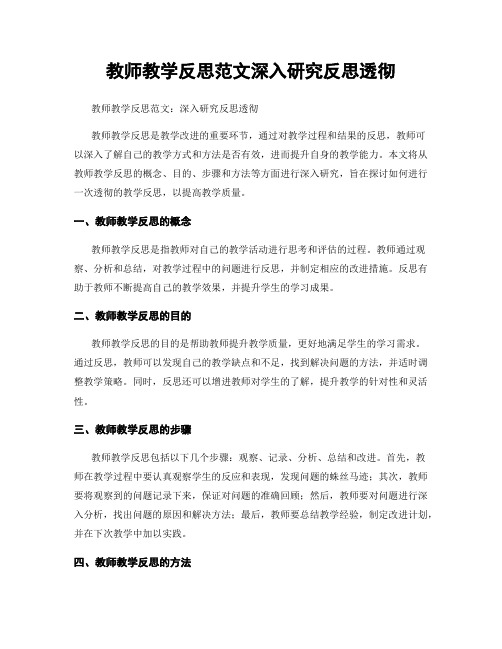 教师教学反思范文深入研究反思透彻

教师教学反思范文：深入研究反思透彻

教师教学反思是教学改进的重要环节，通过对教学过程和结果的反思，教师可以深入了解自己的教学方式和方法是否有效，进而提升自身的教学能力。本文将从教师教学反思的概念、目的、步骤和方法等方面进行深入研究，旨在探讨如何进行一次透彻的教学反思，以提高教学质量。

一、教师教学反思的概念

教师教学反思是指教师对自己的教学活动进行思考和评估的过程。教师通过观察、分析和总结，对教学过程中的问题进行反思，并制定相应的改进措施。反思有助于教师不断提高自己的教学效果，并提升学生的学习成果。

二、教师教学反思的目的

教师教学反思的目的是帮助教师提升教学质量，更好地满足学生的学习需求。通过反思，教师可以发现自己的教学缺点和不足，找到解决问题的方法，并适时调整教学策略。同时，反思还可以增进教师对学生的了解，提升教学的针对性和灵活性。

三、教师教学反思的步骤

教师教学反思包括以下几个步骤：观察、记录、分析、总结和改进。首先，教师在教学过程中要认真观察学生的反应和表现，发现问题的蛛丝马迹；其次，教师要将观察到的问题记录下来，保证对问题的准确回顾；然后，教师要对问题进行深入分析，找出问题的原因和解决方法；最后，教师要总结教学经验，制定改进计划，并在下次教学中加以实践。

四、教师教学反思的方法